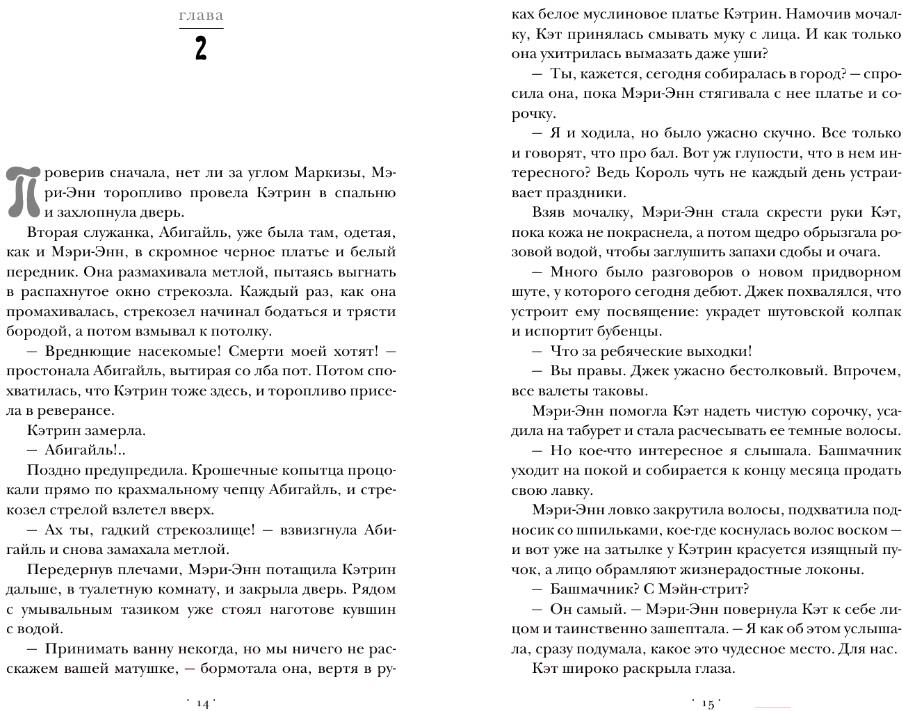 глава
2

Проверив сначала, нет ли за углом Маркизы, Мэри-Энн торопливо провела Кэтрин в спальню и захлопнула дверь.

Вторая служанка, Абигайль, уже была там, одетая, как и Мэри-Энн, в скромное черное платье и белый передник. Она размахивала метлой, пытаясь выгнать в распахнутое окно стрекозла. Каждый раз, как она промахивалась, стрекозел начинал бодаться и трясти бородой, а потом взмывал к потолку.

— Вреднющие насекомые! Смерти моей хотят! — простонала Абигайль, вытирая со лба пот. Потом спохватилась, что Кэтрин тоже здесь, и торопливо присела в реверансе.

Кэтрин замерла.

— Абигайль!..

Поздно предупредила. Крошечные копытца процокали прямо по крахмальному чепцу Абигайль, и стрекозел стрелой взлетел вверх.

— Ах ты, гадкий стрекозлище! — взвизгнула Абигайль и снова замахала метлой.

Передернув плечами, Мэри-Энн потащила Кэтрин дальше, в туалетную комнату, и закрыла дверь. Рядом с умывальным тазиком уже стоял наготове кувшин с водой.

— Принимать ванну некогда, но мы ничего не расскажем вашей матушке, — бормотала она, вертя в руках белое муслиновое платье Кэтрин. Намочив мочалку, Кэт принялась смывать муку с лица. И как только она ухитрилась вымазать даже уши?

— Ты, кажется, сегодня собиралась в город? — спросила она, пока Мэри-Энн стягивала с нее платье и сорочку.

— Я и ходила, но было ужасно скучно. Все только и говорят, что про бал. Вот уж глупости, что в нем интересного? Ведь Король чуть не каждый день устраивает праздники.

Взяв мочалку, Мэри-Энн стала скрести руки Кэт, пока кожа не покраснела, а потом щедро обрызгала розовой водой, чтобы заглушить запахи сдобы и очага.

— Много было разговоров о новом придворном шуте, у которого сегодня дебют. Джек похвалялся, что устроит ему посвящение: украдет шутовской колпак и испортит бубенцы.

— Что за ребяческие выходки!

— Вы правы. Джек ужасно бестолковый. Впрочем, все валеты таковы.

Мэри-Энн помогла Кэт надеть чистую сорочку, усадила на табурет и стала расчесывать ее темные волосы.

— Но кое-что интересное я слышала. Башмачник уходит на покой и собирается к концу месяца продать свою лавку.

Мэри-Энн ловко закрутила волосы, подхватила подносик со шпильками, кое-где коснулась волос воском — и вот уже на затылке у Кэтрин красуется изящный пучок, а лицо обрамляют жизнерадостные локоны.

— Башмачник? С Мэйн-стрит?

— Он самый. — Мэри-Энн повернула Кэт к себе лицом и таинственно зашептала. — Я как об этом услышала, сразу подумала, какое это чудесное место. Для нас.

Кэт широко раскрыла глаза.

· 14 ·

· 15 ·